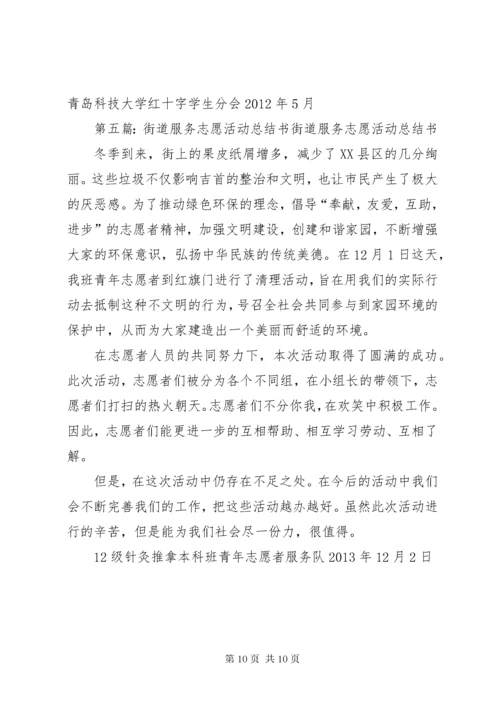 青岛科技大学红十字学生分会 2012 年 5 月

第五篇：街道服务志愿活动总结书街道服务志愿活动总结书

冬季到来，街上的果皮纸屑增多，减少了 XX 县区的几分绚丽。这些垃圾不仅影响吉首的整治和文明，也让市民产生了极大的厌恶感。为了推动绿色环保的理念，倡导“奉献，友爱，互助，进步”的志愿者精神，加强文明建设，创建和谐家园，不断增强大家的环保意识，弘扬中华民族的传统美德。在 12 月 1 日这天，我班青年志愿者到红旗门进行了清理活动，旨在用我们的实际行动去抵制这种不文明的行为，号召全社会共同参与到家园环境的保护中，从而为大家建造出一个美丽而舒适的环境。

在志愿者人员的共同努力下，本次活动取得了圆满的成功。此次活动，志愿者们被分为各个不同组，在小组长的带领下，志愿者们打扫的热火朝天。志愿者们不分你我，在欢笑中积极工作。因此，志愿者们能更进一步的互相帮助、相互学习劳动、互相了解。

但是，在这次活动中仍存在不足之处。在今后的活动中我们会不断完善我们的工作，把这些活动越办越好。虽然此次活动进行的辛苦，但是能为我们社会尽一份力，很值得。

12 级针灸推拿本科班青年志愿者服务队 2013 年 12 月 2 日

第 10 页 共 10 页